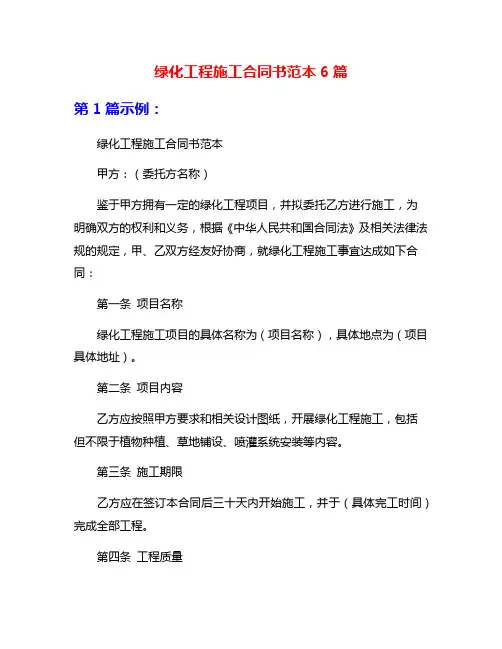 绿化工程施工合同书范本 6 篇

第 1 篇示例：

绿化工程施工合同书范本

甲方：（委托方名称）

鉴于甲方拥有一定的绿化工程项目，并拟委托乙方进行施工，为明确双方的权利和义务，根据《中华人民共和国合同法》及相关法律法规的规定，甲、乙双方经友好协商，就绿化工程施工事宜达成如下合同：

第一条 项目名称

绿化工程施工项目的具体名称为（项目名称），具体地点为（项目具体地址）。

第二条 项目内容

乙方应按照甲方要求和相关设计图纸，开展绿化工程施工，包括但不限于植物种植、草地铺设、喷灌系统安装等内容。

第三条 施工期限

乙方应在签订本合同后三十天内开始施工，并于（具体完工时间）完成全部工程。

第四条 工程质量